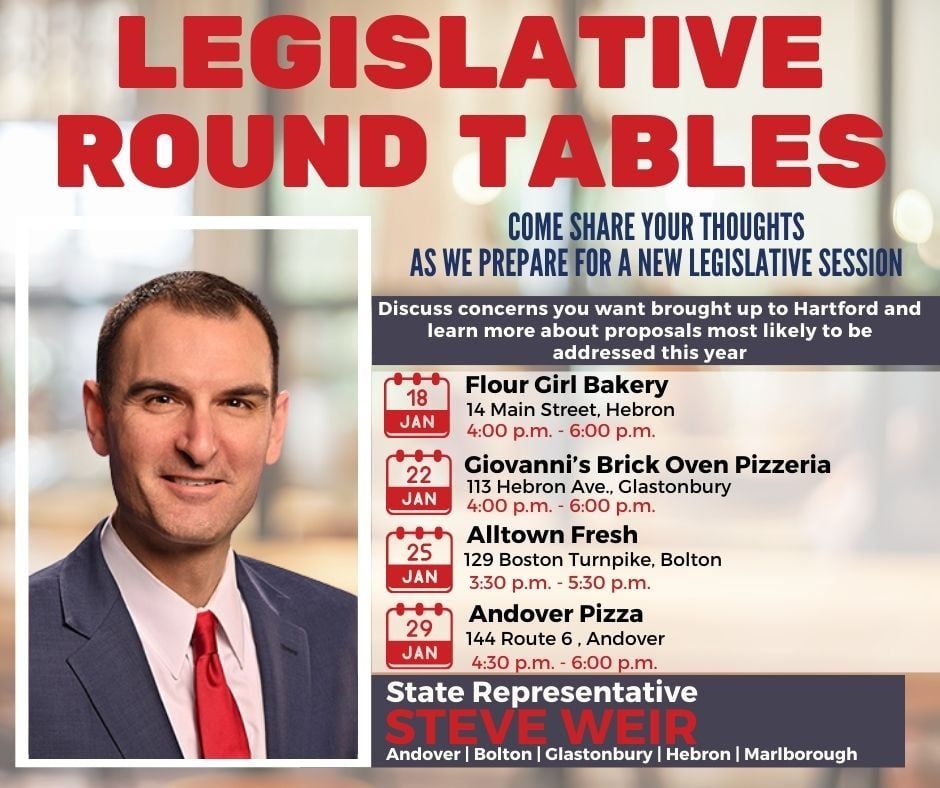 LEGISLATIVE ROUND TABLES

COME SHARE YOUR THOUGHTS AS WE PREPARE FOR A NEW LEGISLATIVE SESSION

Discuss concerns you want brought up to Hartford and learn more about proposals most likely to be addressed this year

18 JAN
Flour Girl Bakery
14 Main Street, Hebron
4:00 p.m. - 6:00 p.m.

22 JAN
Giovanni's Brick Oven Pizzeria
113 Hebron Ave., Glastonbury
4:00 p.m. - 6:00 p.m.

25 JAN
Alltown Fresh
129 Boston Turnpike, Bolton
3:30 p.m. - 5:30 p.m.

29 JAN
Andover Pizza
144 Route 6 , Andover
4:30 p.m. - 6:00 p.m.

State Representative
STEVE WEIR
Andover | Bolton | Glastonbury | Hebron | Marlborough